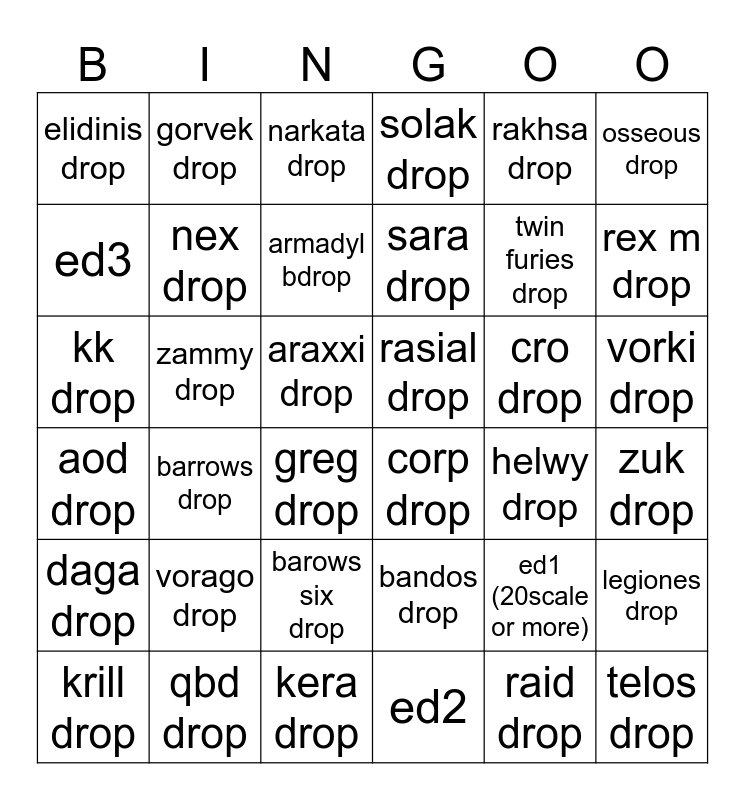 | B | I | N | G | O | O |
|---|---|---|---|---|---|
| elidinis drop | gorvek drop | narkata drop | solak drop | rakhsa drop | osseous drop |
| ed3 | nex drop | armadyl bdrop | sara drop | twin furies drop | rex m drop |
| kk drop | zammy drop | araxxi drop | rasial drop | cro drop | vorki drop |
| aod drop | barrows drop | greg drop | corp drop | helwy drop | zuk drop |
| daga drop | vorago drop | barows six drop | bandos drop | ed1 (20scale or more) | legiones drop |
| krill drop | qbd drop | kera drop | ed2 | raid drop | telos drop |